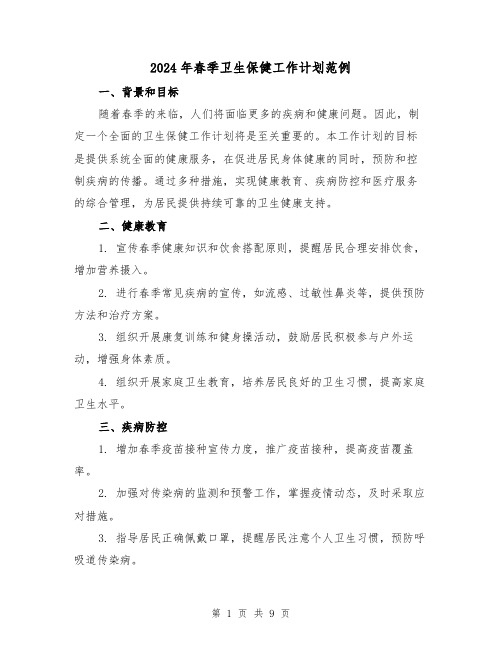 2024年春季卫生保健工作计划范例

一、背景和目标

随着春季的来临，人们将面临更多的疾病和健康问题。因此，制定一个全面的卫生保健工作计划将是至关重要的。本工作计划的目标是提供系统全面的健康服务，在促进居民身体健康的同时，预防和控制疾病的传播。通过多种措施，实现健康教育、疾病防控和医疗服务的综合管理，为居民提供持续可靠的卫生健康支持。

二、健康教育

1. 宣传春季健康知识和饮食搭配原则，提醒居民合理安排饮食，增加营养摄入。

2. 进行春季常见疾病的宣传，如流感、过敏性鼻炎等，提供预防方法和治疗方案。

3. 组织开展康复训练和健身操活动，鼓励居民积极参与户外运动，增强身体素质。

4. 组织开展家庭卫生教育，培养居民良好的卫生习惯，提高家庭卫生水平。

三、疾病防控

1. 增加春季疫苗接种宣传力度，推广疫苗接种，提高疫苗覆盖率。

2. 加强对传染病的监测和预警工作，掌握疫情动态，及时采取应对措施。

3. 指导居民正确佩戴口罩，提醒居民注意个人卫生习惯，预防呼吸道传染病。

第 1 页 共 9 页